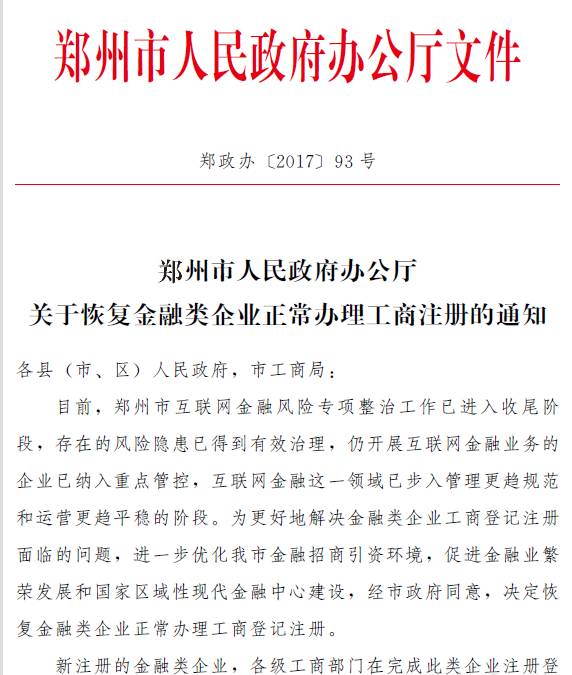 郑州市人民政府办公厅文件

郑政办〔2017〕93号

郑州市人民政府办公厅
关于恢复金融类企业正常办理工商注册的通知

各县（市、区）人民政府，市工商局：

目前，郑州市互联网金融风险专项整治工作已进入收尾阶段，存在的风险隐患已得到有效治理，仍开展互联网金融业务的企业已纳入重点管控，互联网金融这一领域已步入管理更趋规范和运营更趋平稳的阶段。为更好地解决金融类企业工商登记注册面临的问题，进一步优化我市金融招商引资环境，促进金融业繁荣发展和国家区域性现代金融中心建设，经市政府同意，决定恢复金融类企业正常办理工商登记注册。

新注册的金融类企业，各级工商部门在完成此类企业注册登